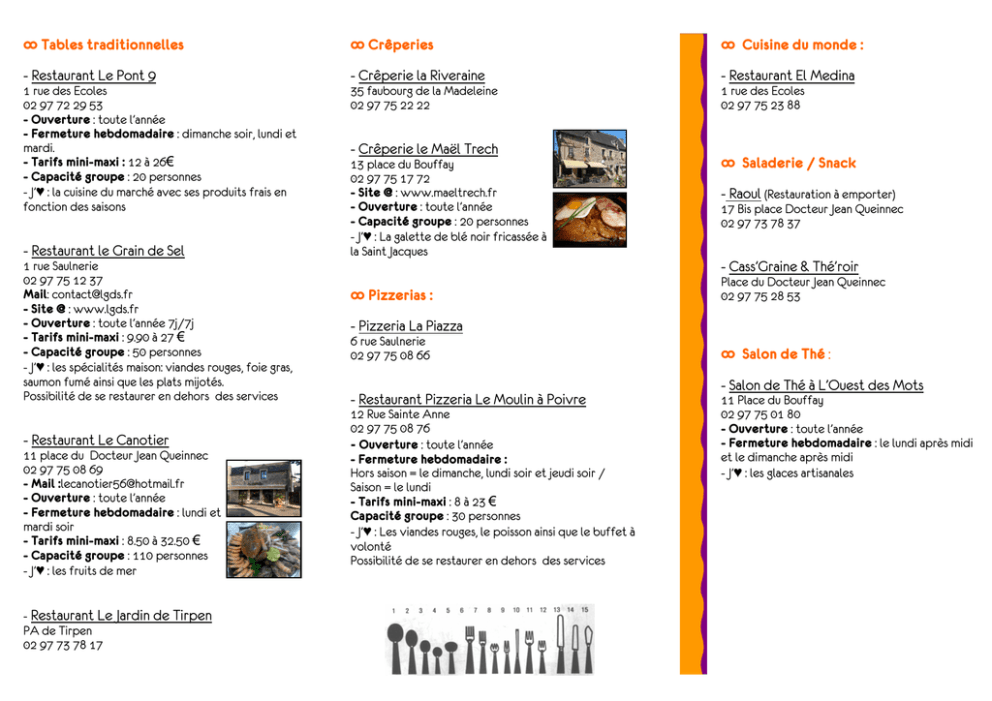 ∞ Tables traditionnelles

- Restaurant Le Pont 9
1 rue des Ecoles
02 97 72 29 53
- Ouverture : toute l'année
- Fermeture hebdomadaire : dimanche soir, lundi et mardi.
- Tarifs mini-maxi : 12 à 26€
- Capacité groupe : 20 personnes
- J'♥ : la cuisine du marché avec ses produits frais en fonction des saisons

- Restaurant le Grain de Sel
1 rue Saulnerie
02 97 75 12 37
Mail: contact@lgds.fr
- Site @ : www.lgds.fr
- Ouverture : toute l'année 7j/7j
- Tarifs mini-maxi : 9.90 à 27 €
- Capacité groupe : 50 personnes
- J'♥ : les spécialités maison: viandes rouges, foie gras, saumon fumé ainsi que les plats mijotés.
Possibilité de se restaurer en dehors des services

- Restaurant Le Canotier
11 place du Docteur Jean Queinnec
02 97 75 08 69
- Mail :lecanotier56@hotmail.fr
- Ouverture : toute l'année
- Fermeture hebdomadaire : lundi et mardi soir
- Tarifs mini-maxi : 8.50 à 32.50 €
- Capacité groupe : 110 personnes
- J'♥ : les fruits de mer

- Restaurant Le Jardin de Tirpen
PA de Tirpen
02 97 73 78 17

∞ Crêperies

- Crêperie la Riveraine
35 faubourg de la Madeleine
02 97 75 22 22

- Crêperie le Maël Trech
13 place du Bouffay
02 97 75 17 72
- Site @ : www.maeltrech.fr
- Ouverture : toute l'année
- Capacité groupe : 20 personnes
- J'♥ : La galette de blé noir fricassée à la Saint Jacques

∞ Pizzerias :

- Pizzeria La Piazza
6 rue Saulnerie
02 97 75 08 66

- Restaurant Pizzeria Le Moulin à Poivre
12 Rue Sainte Anne
02 97 75 08 76
- Ouverture : toute l'année
- Fermeture hebdomadaire :
Hors saison = le dimanche, lundi soir et jeudi soir / Saison = le lundi
- Tarifs mini-maxi : 8 à 23 €
Capacité groupe : 30 personnes
- J'♥ : Les viandes rouges, le poisson ainsi que le buffet à volonté
Possibilité de se restaurer en dehors des services

1 2 3 4 5 6 7 8 9 10 11 12 13 14 15

∞ Cuisine du monde :

- Restaurant El Medina
1 rue des Ecoles
02 97 75 23 88

∞ Saladerie / Snack

- Raoul (Restauration à emporter)
17 Bis place Docteur Jean Queinnec
02 97 73 78 37

- Cass'Graine & Thé'roir
Place du Docteur Jean Queinnec
02 97 75 28 53

∞ Salon de Thé :

- Salon de Thé à L'Ouest des Mots
11 Place du Bouffay
02 97 75 01 80
- Ouverture : toute l'année
- Fermeture hebdomadaire : le lundi après midi et le dimanche après midi
- J'♥ : les glaces artisanales